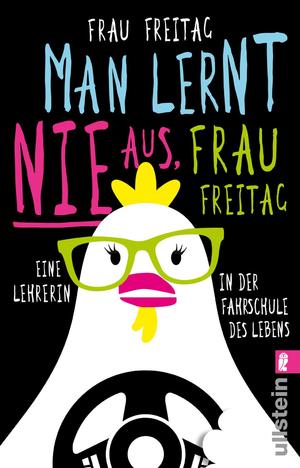 FRAU FREITAG

MAN LERNT NIE AUS, FRAU FREITAG

EINE LEHRERIN IN DER FAHRSCHULE DES LEBENS

ullstein